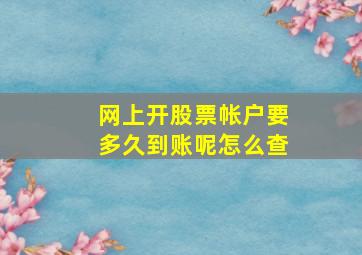 网上开股票帐户要多久到账呢怎么查